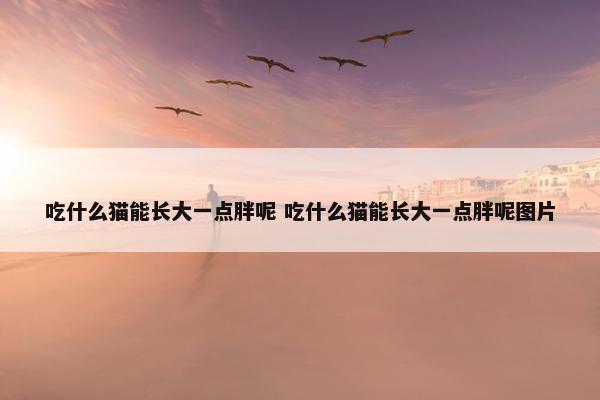 吃什么猫能长大一点胖呢 吃什么猫能长大一点胖呢图片